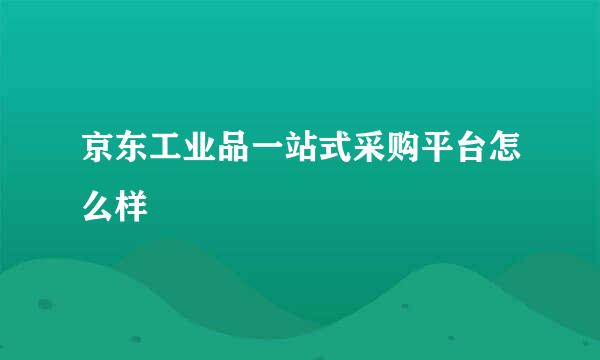 京东工业品一站式采购平台怎么样